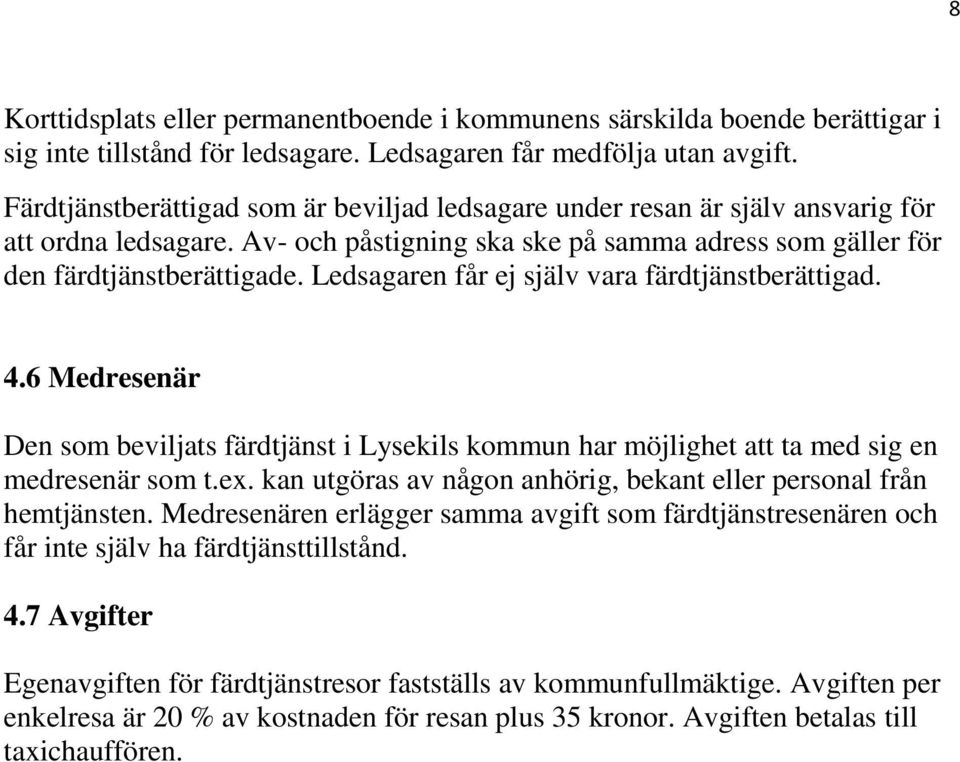 8

Korttidsplats eller permanentboende i kommunens särskilda boende berättigar i sig inte tillstånd för ledsagare. Ledsagaren får medfölja utan avgift.

Färdtjänstberättigad som är beviljad ledsagare under resan är själv ansvarig för att ordna ledsagare. Av- och påstigning ska ske på samma adress som gäller för den färdtjänstberättigade. Ledsagaren får ej själv vara färdtjänstberättigad.

4.6 Medresenär

Den som beviljats färdtjänst i Lysekils kommun har möjlighet att ta med sig en medresenär som t.ex. kan utgöras av någon anhörig, bekant eller personal från hemtjänsten. Medresenären erlägger samma avgift som färdtjänstresenären och får inte själv ha färdtjänsttillstånd.

4.7 Avgifter

Egenavgiften för färdtjänstresor fastställs av kommunfullmäktige. Avgiften per enkelresa är 20 % av kostnaden för resan plus 35 kronor. Avgiften betalas till taxichauffören.